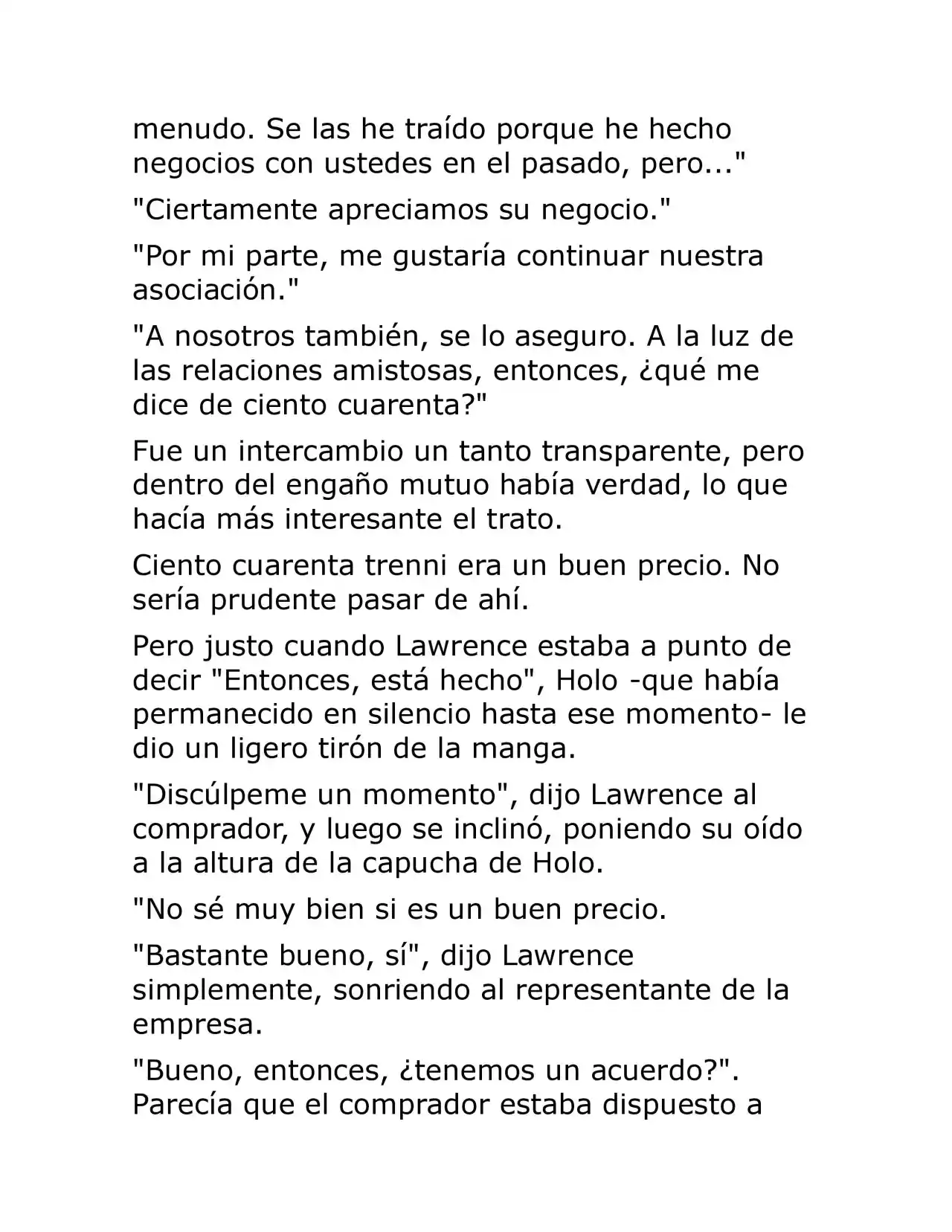 menudo. Se las he traído porque he hecho negocios con ustedes en el pasado, pero..."

"Ciertamente apreciamos su negocio."

"Por mi parte, me gustaría continuar nuestra asociación."

"A nosotros también, se lo aseguro. A la luz de las relaciones amistosas, entonces, ¿qué me dice de ciento cuarenta?"

Fue un intercambio un tanto transparente, pero dentro del engaño mutuo había verdad, lo que hacía más interesante el trato.

Ciento cuarenta trenni era un buen precio. No sería prudente pasar de ahí.

Pero justo cuando Lawrence estaba a punto de decir "Entonces, está hecho", Holo -que había permanecido en silencio hasta ese momento- le dio un ligero tirón de la manga.

"Discúlpeme un momento", dijo Lawrence al comprador, y luego se inclinó, poniendo su oído a la altura de la capucha de Holo.

"No sé muy bien si es un buen precio.

"Bastante bueno, sí", dijo Lawrence simplemente, sonriendo al representante de la empresa.

"Bueno, entonces, ¿tenemos un acuerdo?". Parecía que el comprador estaba dispuesto a